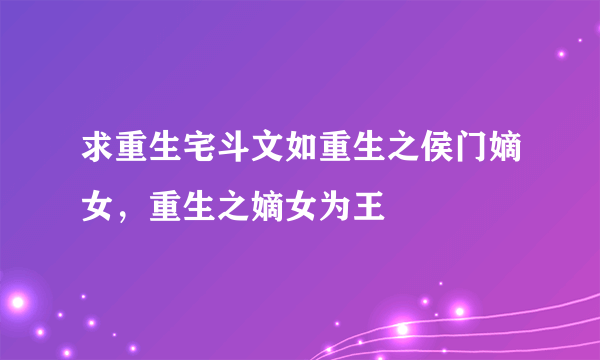 求重生宅斗文如重生之侯门嫡女，重生之嫡女为王